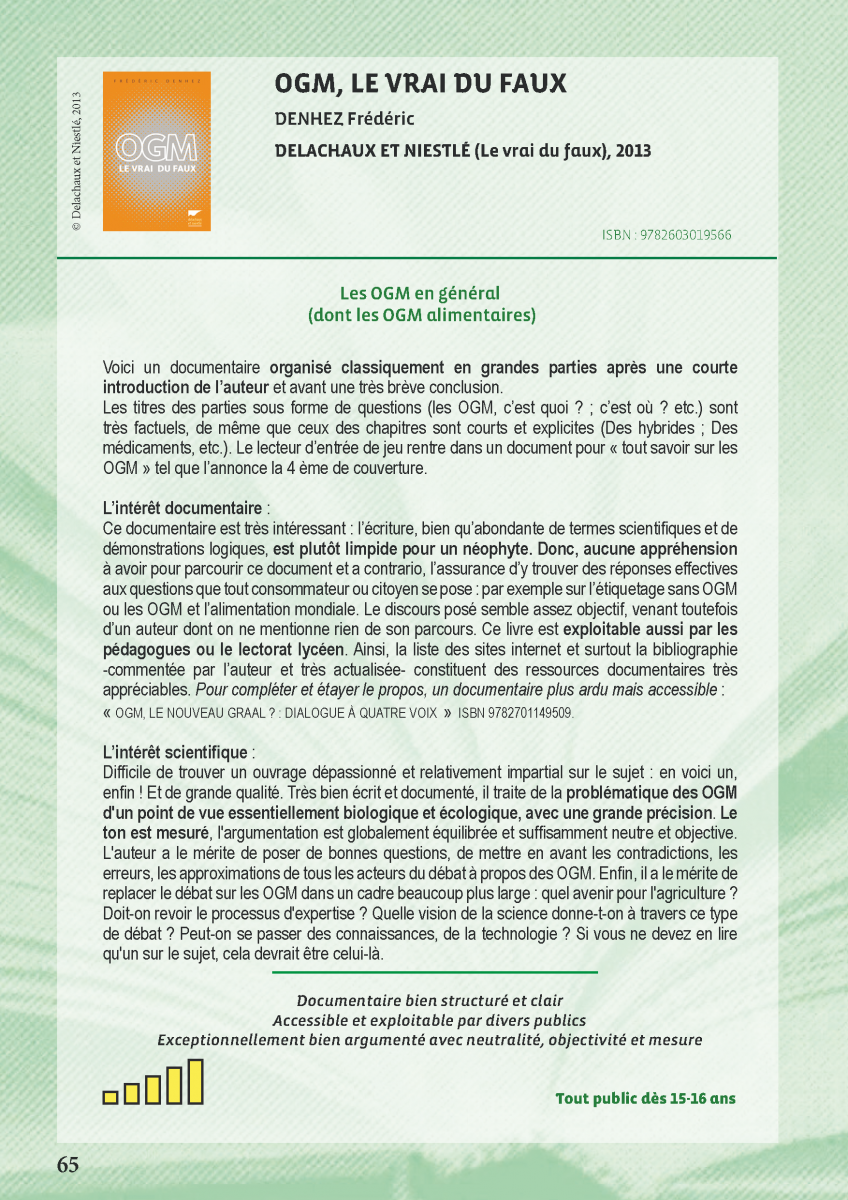 © Delachaux et Niestlé, 2013

FRÉDÉRIC DENHEZ
OGM
LE VRAI DU FAUX

OGM, LE VRAI DU FAUX

DENHEZ Frédéric

DELACHAUX ET NIESTLÉ (Le vrai du faux), 2013

ISBN : 9782603019566

Les OGM en général
(dont les OGM alimentaires)

Voici un documentaire organisé classiquement en grandes parties après une courte introduction de l'auteur et avant une très brève conclusion.
Les titres des parties sous forme de questions (les OGM, c'est quoi ? ; c'est où ? etc.) sont très factuels, de même que ceux des chapitres sont courts et explicites (Des hybrides ; Des médicaments, etc.). Le lecteur d'entrée de jeu rentre dans un document pour « tout savoir sur les OGM » tel que l'annonce la 4 ème de couverture.

L'intérêt documentaire :
Ce documentaire est très intéressant : l'écriture, bien qu'abondante de termes scientifiques et de démonstrations logiques, est plutôt limpide pour un néophyte. Donc, aucune appréhension à avoir pour parcourir ce document et a contrario, l'assurance d'y trouver des réponses effectives aux questions que tout consommateur ou citoyen se pose : par exemple sur l'étiquetage sans OGM ou les OGM et l'alimentation mondiale. Le discours posé semble assez objectif, venant toutefois d'un auteur dont on ne mentionne rien de son parcours. Ce livre est exploitable aussi par les pédagogues ou le lectorat lycéen. Ainsi, la liste des sites internet et surtout la bibliographie -commentée par l'auteur et très actualisée- constituent des ressources documentaires très appréciables. Pour compléter et étayer le propos, un documentaire plus ardu mais accessible : « OGM, LE NOUVEAU GRAAL ? : DIALOGUE À QUATRE VOIX » ISBN 9782701149509.

L'intérêt scientifique :
Difficile de trouver un ouvrage dépassionné et relativement impartial sur le sujet : en voici un, enfin ! Et de grande qualité. Très bien écrit et documenté, il traite de la problématique des OGM d'un point de vue essentiellement biologique et écologique, avec une grande précision. Le ton est mesuré, l'argumentation est globalement équilibrée et suffisamment neutre et objective. L'auteur a le mérite de poser de bonnes questions, de mettre en avant les contradictions, les erreurs, les approximations de tous les acteurs du débat à propos des OGM. Enfin, il a le mérite de replacer le débat sur les OGM dans un cadre beaucoup plus large : quel avenir pour l'agriculture ? Doit-on revoir le processus d'expertise ? Quelle vision de la science donne-t-on à travers ce type de débat ? Peut-on se passer des connaissances, de la technologie ? Si vous ne devez en lire qu'un sur le sujet, cela devrait être celui-là.

Documentaire bien structuré et clair
Accessible et exploitable par divers publics
Exceptionnellement bien argumenté avec neutralité, objectivité et mesure

Tout public dès 15-16 ans

65